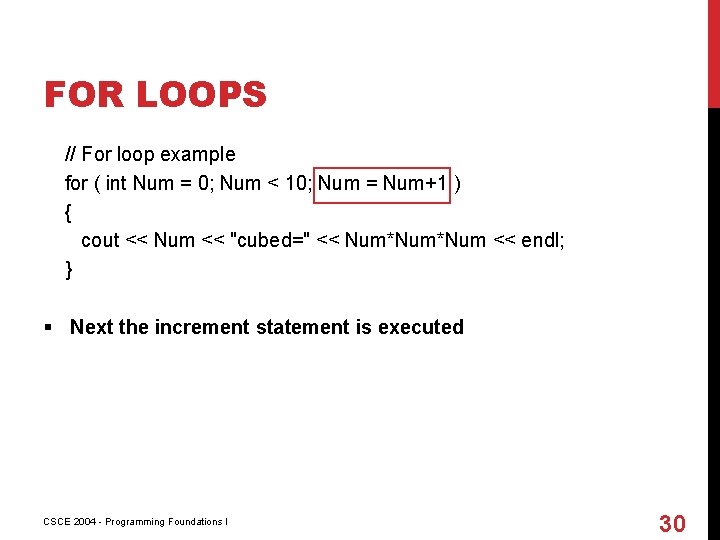 FOR LOOPS

// For loop example
for ( int Num = 0; Num < 10; Num = Num+1 )
{
cout << Num << "cubed=" << Num*Num*Num << endl;
}

• Next the increment statement is executed

CSCE 2004 - Programming Foundations I

30